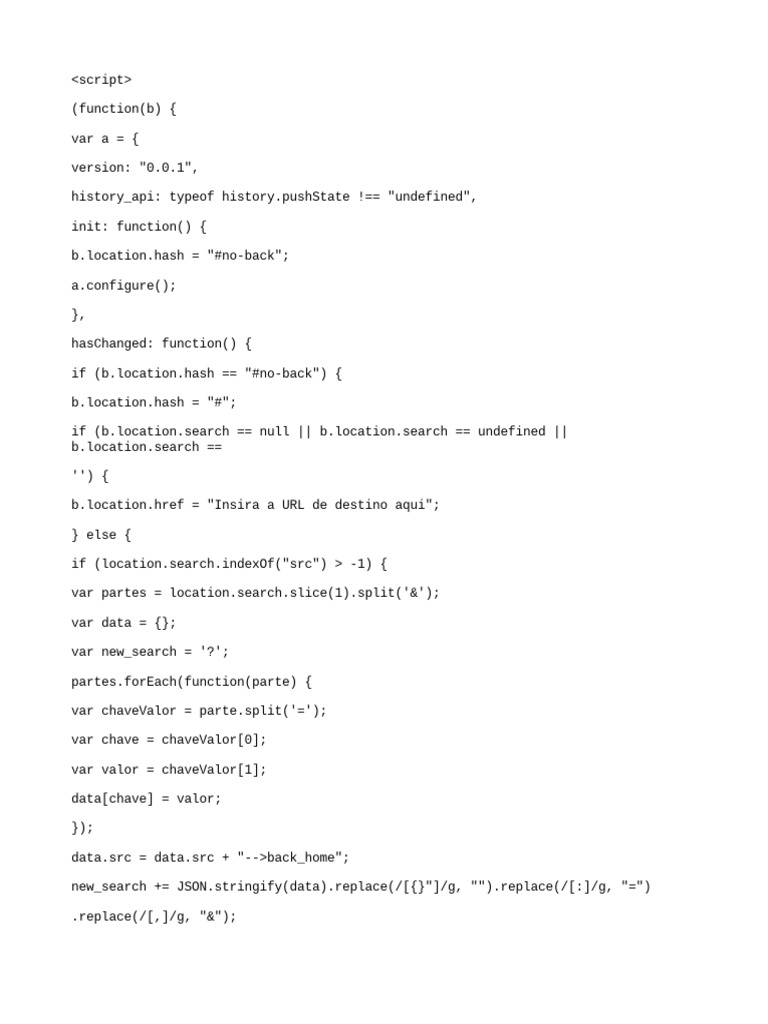 <script>

(function(b) {

var a = {

version: "0.0.1",

history_api: typeof history.pushState !== "undefined",

init: function() {

b.location.hash = "#no-back";

a.configure();

},

hasChanged: function() {

if (b.location.hash == "#no-back") {

b.location.hash = "#";

if (b.location.search == null || b.location.search == undefined || b.location.search ==

'') {

b.location.href = "Insira a URL de destino aqui";

} else {

if (location.search.indexOf("src") > -1) {

var partes = location.search.slice(1).split('&');

var data = {};

var new_search = '?';

partes.forEach(function(parte) {

var chaveValor = parte.split('=');

var chave = chaveValor[0];

var valor = chaveValor[1];

data[chave] = valor;

});

data.src = data.src + "-->back_home";

new_search += JSON.stringify(data).replace(/[{}"]/g, "").replace(/[:]/g, "=")

.replace(/[,]/g, "&");